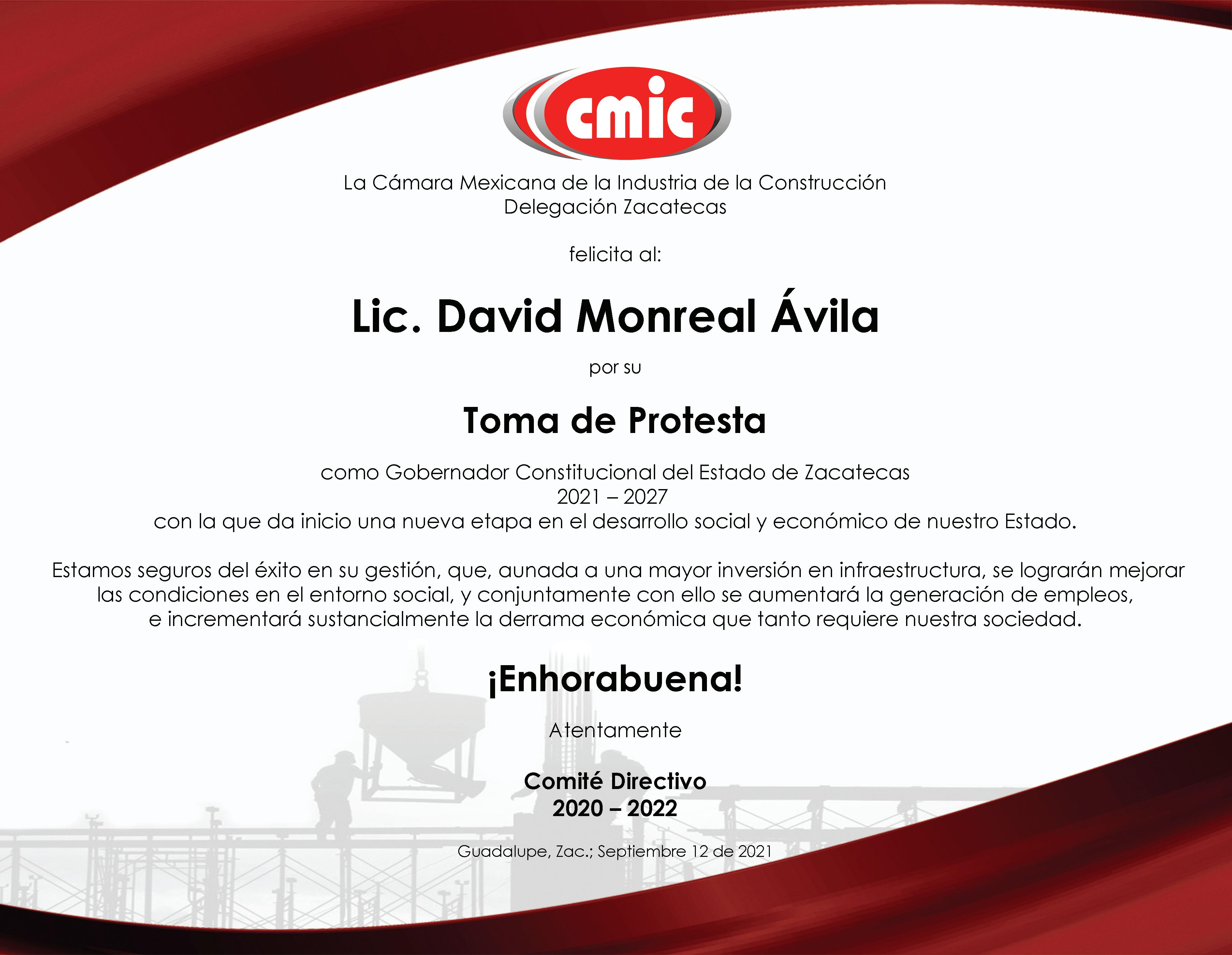 cmic

La Cámara Mexicana de la Industria de la Construcción
Delegación Zacatecas

felicita al:

Lic. David Monreal Ávila

por su

Toma de Protesta

como Gobernador Constitucional del Estado de Zacatecas
2021 – 2027
con la que da inicio una nueva etapa en el desarrollo social y económico de nuestro Estado.

Estamos seguros del éxito en su gestión, que, aunada a una mayor inversión en infraestructura, se lograrán mejorar las condiciones en el entorno social, y conjuntamente con ello se aumentará la generación de empleos, e incrementará sustancialmente la derrama económica que tanto requiere nuestra sociedad.

¡Enhorabuena!

Atentamente

Comité Directivo
2020 – 2022

Guadalupe, Zac.; Septiembre 12 de 2021